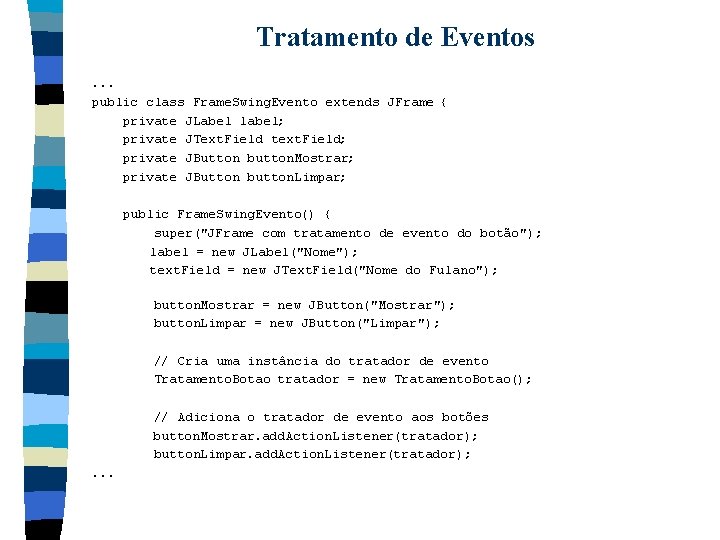 Tratamento de Eventos

...
public class FrameSwingEvento extends JFrame {
    private JLabel label;
    private JTextField textField;
    private JButton buttonMostrar;
    private JButton buttonLimpar;

    public FrameSwingEvento() {
        super("JFrame com tratamento de evento do botão");
        label = new JLabel("Nome");
        textField = new JTextField("Nome do Fulano");

        buttonMostrar = new JButton("Mostrar");
        buttonLimpar = new JButton("Limpar");

        // Cria uma instância do tratador de evento
        TratamentoBotao tratador = new TratamentoBotao();

        // Adiciona o tratador de evento aos botões
        buttonMostrar.addActionListener(tratador);
        buttonLimpar.addActionListener(tratador);
...